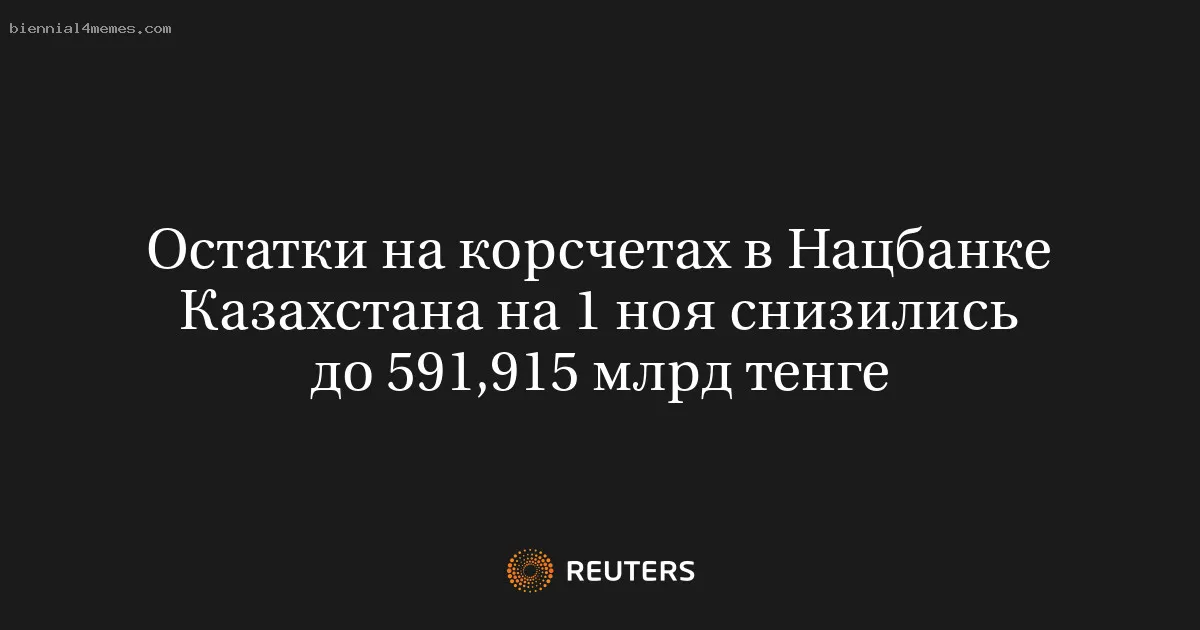 biennial4memes.com

Остатки на корсчетах в Нацбанке Казахстана на 1 ноя снизились до 591,915 млрд тенге

REUTERS